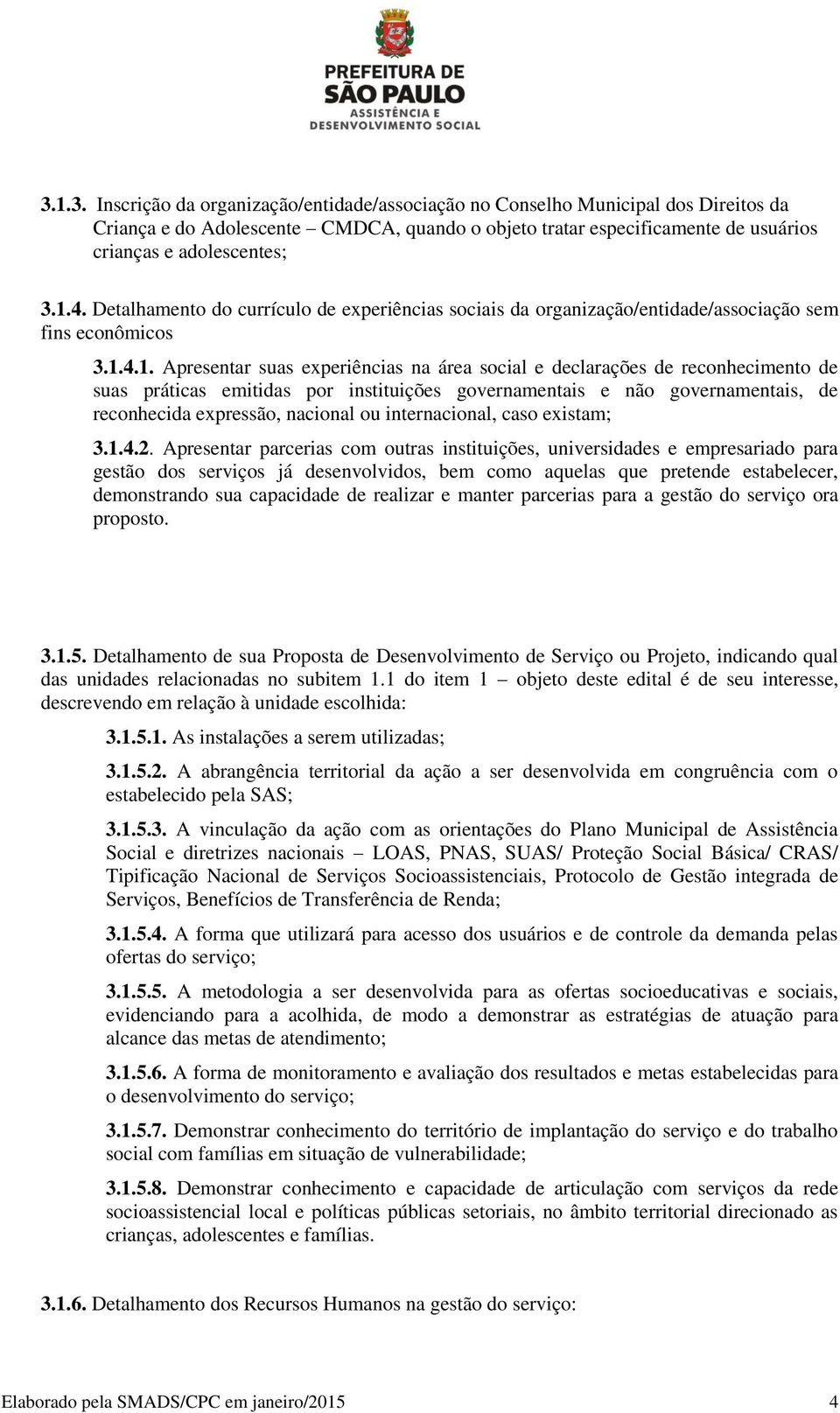 PREFEITURA DE SÃO PAULO
ASSISTÊNCIA E DESENVOLVIMENTO SOCIAL

3.1.3. Inscrição da organização/entidade/associação no Conselho Municipal dos Direitos da Criança e do Adolescente – CMDCA, quando o objeto tratar especificamente de usuários crianças e adolescentes;

3.1.4. Detalhamento do currículo de experiências sociais da organização/entidade/associação sem fins econômicos

3.1.4.1. Apresentar suas experiências na área social e declarações de reconhecimento de suas práticas emitidas por instituições governamentais e não governamentais, de reconhecida expressão, nacional ou internacional, caso existam;

3.1.4.2. Apresentar parcerias com outras instituições, universidades e empresariado para gestão dos serviços já desenvolvidos, bem como aquelas que pretende estabelecer, demonstrando sua capacidade de realizar e manter parcerias para a gestão do serviço ora proposto.

3.1.5. Detalhamento de sua Proposta de Desenvolvimento de Serviço ou Projeto, indicando qual das unidades relacionadas no subitem 1.1 do item 1 – objeto deste edital é de seu interesse, descrevendo em relação à unidade escolhida:

3.1.5.1. As instalações a serem utilizadas;

3.1.5.2. A abrangência territorial da ação a ser desenvolvida em congruência com o estabelecido pela SAS;

3.1.5.3. A vinculação da ação com as orientações do Plano Municipal de Assistência Social e diretrizes nacionais – LOAS, PNAS, SUAS/ Proteção Social Básica/ CRAS/ Tipificação Nacional de Serviços Socioassistenciais, Protocolo de Gestão integrada de Serviços, Benefícios de Transferência de Renda;

3.1.5.4. A forma que utilizará para acesso dos usuários e de controle da demanda pelas ofertas do serviço;

3.1.5.5. A metodologia a ser desenvolvida para as ofertas socioeducativas e sociais, evidenciando para a acolhida, de modo a demonstrar as estratégias de atuação para alcance das metas de atendimento;

3.1.5.6. A forma de monitoramento e avaliação dos resultados e metas estabelecidas para o desenvolvimento do serviço;

3.1.5.7. Demonstrar conhecimento do território de implantação do serviço e do trabalho social com famílias em situação de vulnerabilidade;

3.1.5.8. Demonstrar conhecimento e capacidade de articulação com serviços da rede socioassistencial local e políticas públicas setoriais, no âmbito territorial direcionado as crianças, adolescentes e famílias.

3.1.6. Detalhamento dos Recursos Humanos na gestão do serviço:

Elaborado pela SMADS/CPC em janeiro/2015 4